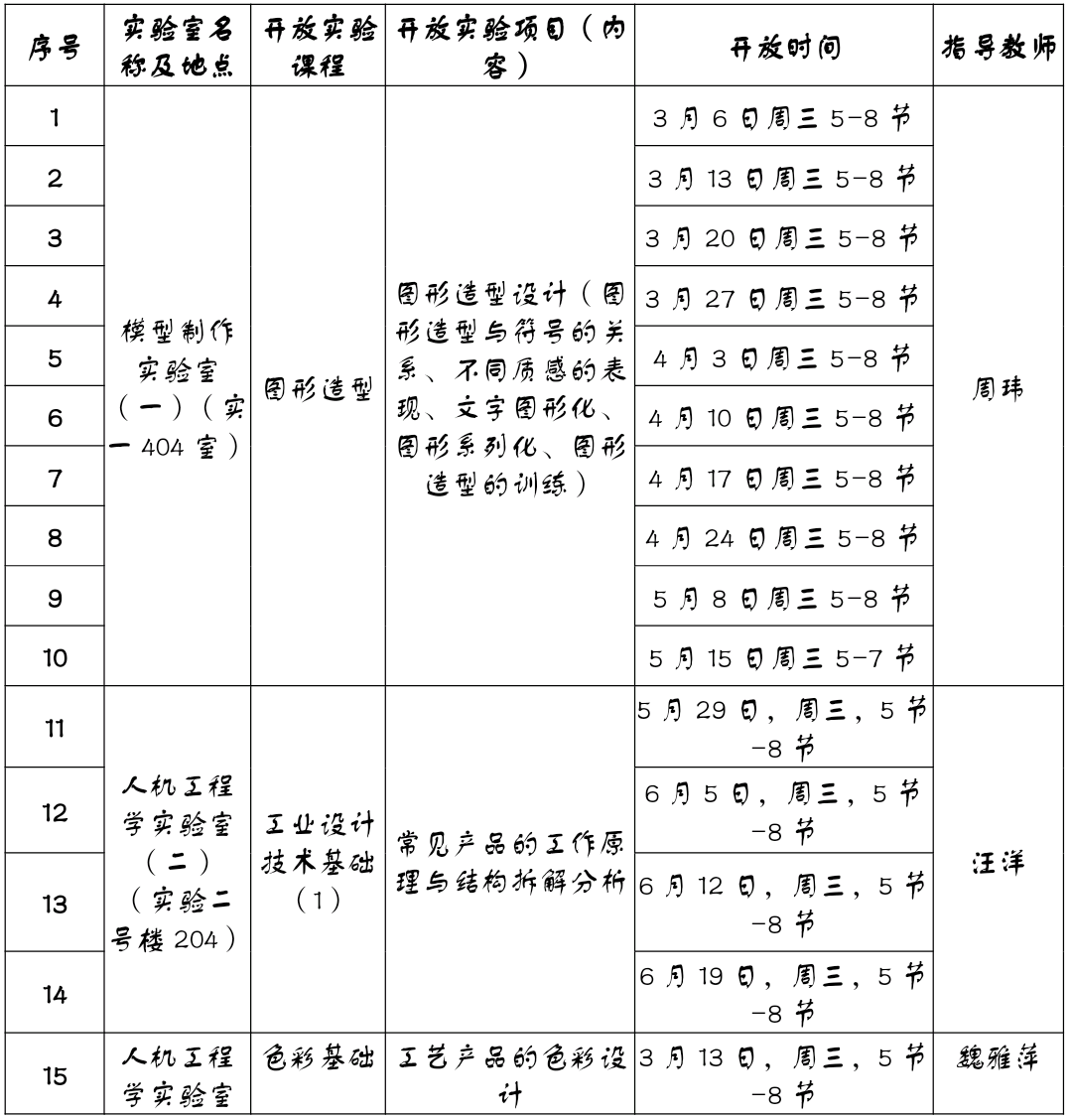 | 序号 | 实验室名称及地点 | 开放实验课程 | 开放实验项目（内容） | 开放时间 | 指导教师 |
|---|---|---|---|---|---|
| 1 | 模型制作实验室（一）（实一404室） | 图形造型 | 图形造型设计（图形造型与符号的关系、不同质感的表现、文字图形化、图形系列化、图形造型的训练） | 3月6日周三5-8节 | 周玮 |
| 2 | | | | 3月13日周三5-8节 | |
| 3 | | | | 3月20日周三5-8节 | |
| 4 | | | | 3月27日周三5-8节 | |
| 5 | | | | 4月3日周三5-8节 | |
| 6 | | | | 4月10日周三5-8节 | |
| 7 | | | | 4月17日周三5-8节 | |
| 8 | | | | 4月24日周三5-8节 | |
| 9 | | | | 5月8日周三5-8节 | |
| 10 | | | | 5月15日周三5-7节 | |
| 11 | 人机工程学实验室（二）（实验二号楼204） | 工业设计技术基础（1） | 常见产品的工作原理与结构拆解分析 | 5月29日，周三，5节-8节 | 汪洋 |
| 12 | | | | 6月5日，周三，5节-8节 | |
| 13 | | | | 6月12日，周三，5节-8节 | |
| 14 | | | | 6月19日，周三，5节-8节 | |
| 15 | 人机工程学实验室 | 色彩基础 | 工艺产品的色彩设计 | 3月13日，周三，5节-8节 | 魏雅萍 |